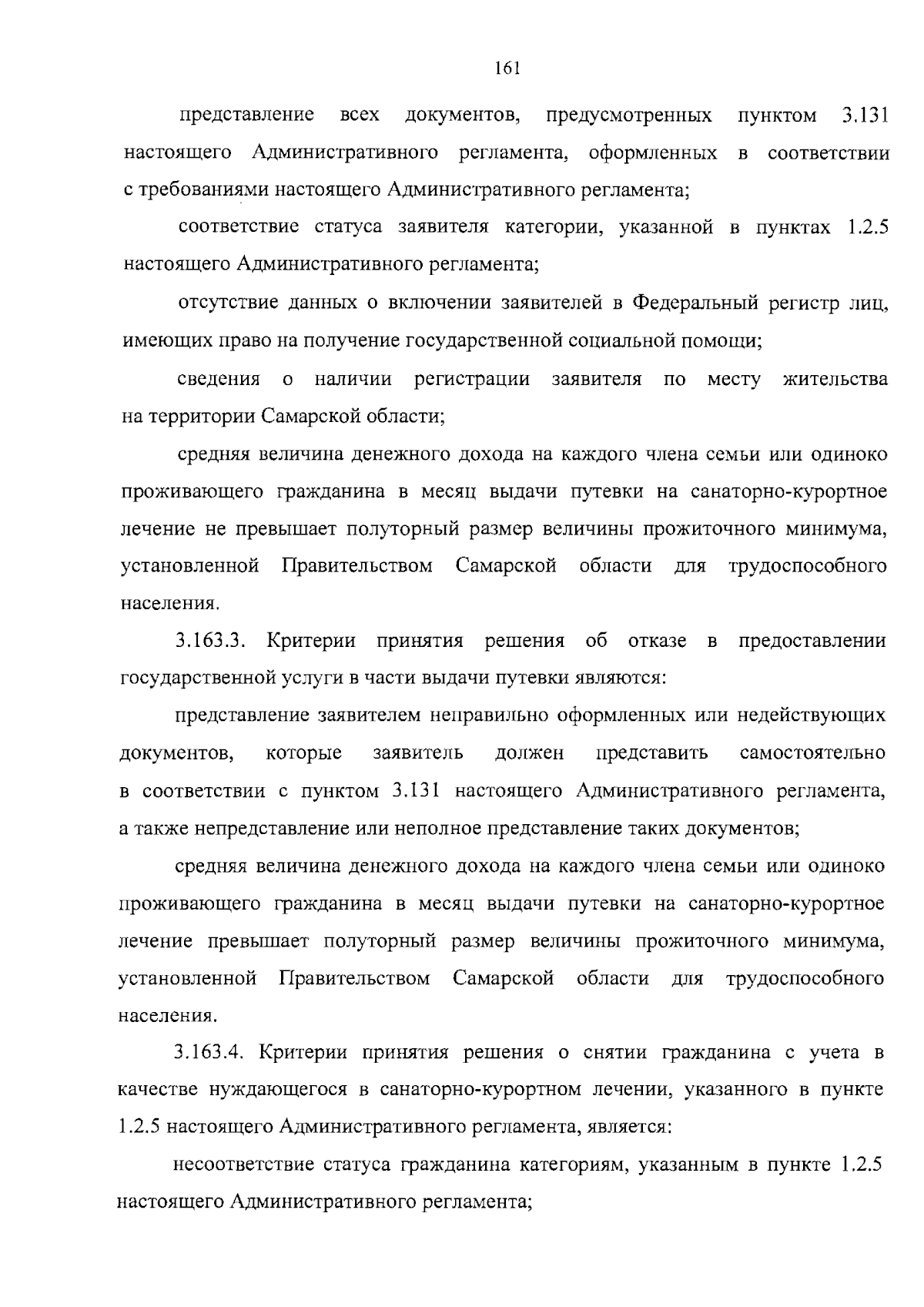 161

представление всех документов, предусмотренных пунктом 3.131 настоящего Административного регламента, оформленных в соответствии с требованиями настоящего Административного регламента;

соответствие статуса заявителя категории, указанной в пунктах 1.2.5 настоящего Административного регламента;

отсутствие данных о включении заявителей в Федеральный регистр лиц, имеющих право на получение государственной социальной помощи;

сведения о наличии регистрации заявителя по месту жительства на территории Самарской области;

средняя величина денежного дохода на каждого члена семьи или одиноко проживающего гражданина в месяц выдачи путевки на санаторно-курортное лечение не превышает полуторный размер величины прожиточного минимума, установленной Правительством Самарской области для трудоспособного населения.

3.163.3. Критерии принятия решения об отказе в предоставлении государственной услуги в части выдачи путевки являются:

представление заявителем неправильно оформленных или недействующих документов, которые заявитель должен представить самостоятельно в соответствии с пунктом 3.131 настоящего Административного регламента, а также непредставление или неполное представление таких документов;

средняя величина денежного дохода на каждого члена семьи или одиноко проживающего гражданина в месяц выдачи путевки на санаторно-курортное лечение превышает полуторный размер величины прожиточного минимума, установленной Правительством Самарской области для трудоспособного населения.

3.163.4. Критерии принятия решения о снятии гражданина с учета в качестве нуждающегося в санаторно-курортном лечении, указанного в пункте 1.2.5 настоящего Административного регламента, является:

несоответствие статуса гражданина категориям, указанным в пункте 1.2.5 настоящего Административного регламента;